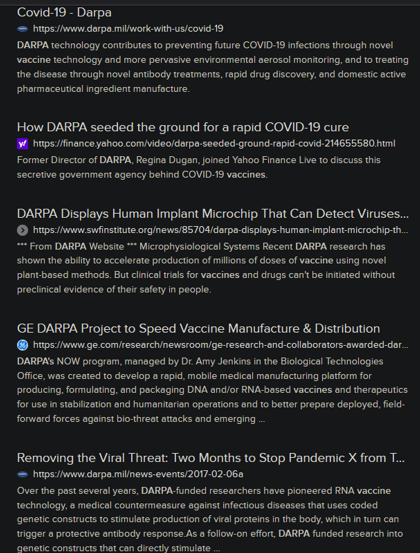 Covid-19 - Darpa
https://www.darpa.mil/work-with-us/covid-19
DARPA technology contributes to preventing future COVID-19 infections through novel vaccine technology and more pervasive environmental aerosol monitoring, and to treating the disease through novel antibody treatments, rapid drug discovery, and domestic active pharmaceutical ingredient manufacture.

How DARPA seeded the ground for a rapid COVID-19 cure
https://finance.yahoo.com/video/darpa-seeded-ground-rapid-covid-214655580.html
Former Director of DARPA, Regina Dugan, joined Yahoo Finance Live to discuss this secretive government agency behind COVID-19 vaccines.

DARPA Displays Human Implant Microchip That Can Detect Viruses...
https://www.swfinstitute.org/news/85704/darpa-displays-human-implant-microchip-th...
*** From DARPA Website *** Microphysiological Systems Recent DARPA research has shown the ability to accelerate production of millions of doses of vaccine using novel plant-based methods. But clinical trials for vaccines and drugs can't be initiated without preclinical evidence of their safety in people.

GE DARPA Project to Speed Vaccine Manufacture & Distribution
https://www.ge.com/research/newsroom/ge-research-and-collaborators-awarded-dar...
DARPA's NOW program, managed by Dr. Amy Jenkins in the Biological Technologies Office, was created to develop a rapid, mobile medical manufacturing platform for producing, formulating, and packaging DNA and/or RNA-based vaccines and therapeutics for use in stabilization and humanitarian operations and to better prepare deployed, field-forward forces against bio-threat attacks and emerging ...

Removing the Viral Threat: Two Months to Stop Pandemic X from T...
https://www.darpa.mil/news-events/2017-02-06a
Over the past several years, DARPA-funded researchers have pioneered RNA vaccine technology, a medical countermeasure against infectious diseases that uses coded genetic constructs to stimulate production of viral proteins in the body, which in turn can trigger a protective antibody response.As a follow-on effort, DARPA funded research into genetic constructs that can directly stimulate ...